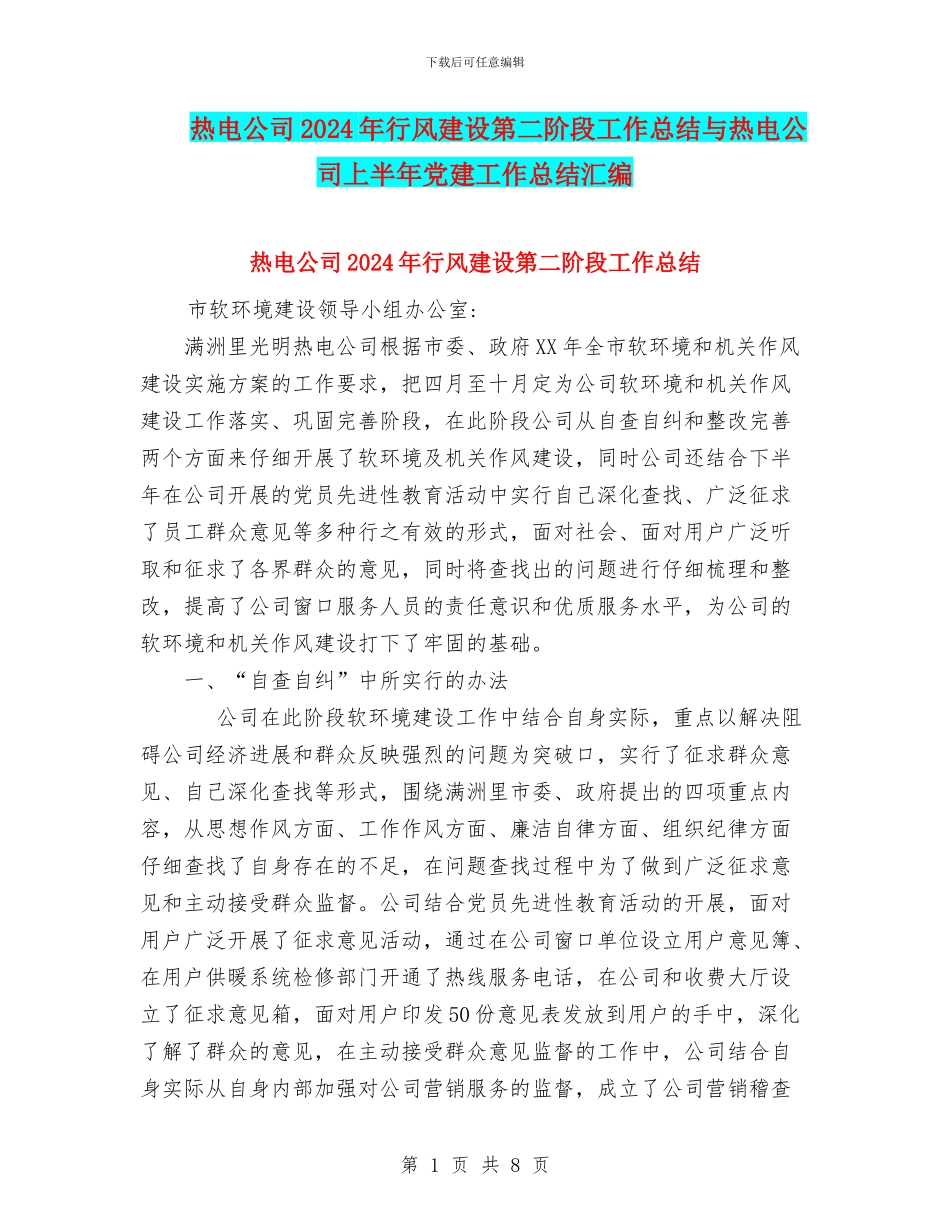 下载后可任意编辑

热电公司2024年行风建设第二阶段工作总结与热电公司上半年党建工作总结汇编

热电公司2024年行风建设第二阶段工作总结

市软环境建设领导小组办公室:

满洲里光明热电公司根据市委、政府XX年全市软环境和机关作风建设实施方案的工作要求，把四月至十月定为公司软环境和机关作风建设工作落实、巩固完善阶段，在此阶段公司从自查自纠和整改完善两个方面来仔细开展了软环境及机关作风建设，同时公司还结合下半年在公司开展的党员先进性教育活动中实行自己深化查找、广泛征求了员工群众意见等多种行之有效的形式，面对社会、面对用户广泛听取和征求了各界群众的意见，同时将查找出的问题进行仔细梳理和整改，提高了公司窗口服务人员的责任意识和优质服务水平，为公司的软环境和机关作风建设打下了牢固的基础。

一、“自查自纠”中所实行的办法

公司在此阶段软环境建设工作中结合自身实际，重点以解决阻碍公司经济进展和群众反映强烈的问题为突破口，实行了征求群众意见、自己深化查找等形式，围绕满洲里市委、政府提出的四项重点内容，从思想作风方面、工作作风方面、廉洁自律方面、组织纪律方面仔细查找了自身存在的不足，在问题查找过程中为了做到广泛征求意见和主动接受群众监督。公司结合党员先进性教育活动的开展，面对用户广泛开展了征求意见活动，通过在公司窗口单位设立用户意见簿、在用户供暖系统检修部门开通了热线服务电话，在公司和收费大厅设立了征求意见箱，面对用户印发50份意见表发放到用户的手中，深化了解了群众的意见，在主动接受群众意见监督的工作中，公司结合自身实际从自身内部加强对公司营销服务的监督，成立了公司营销稽查

第 1 页 共 8 页